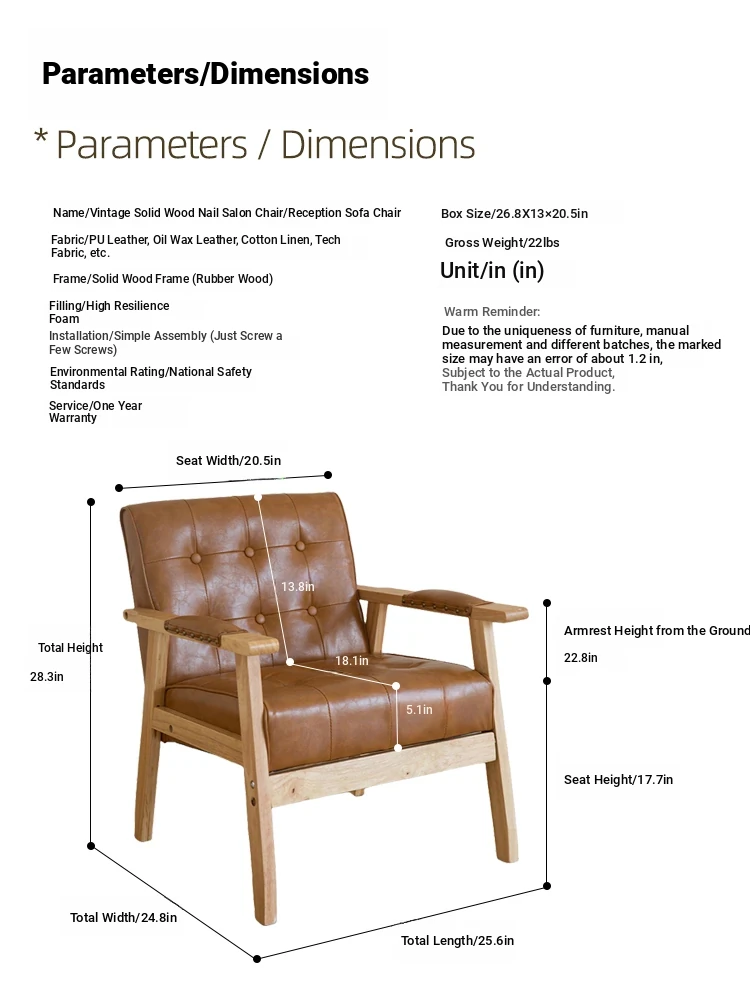 Parameters/Dimensions

* Parameters / Dimensions

Name/Vintage Solid Wood Nail Salon Chair/Reception Sofa Chair

Fabric/PU Leather, Oil Wax Leather, Cotton Linen, Tech Fabric, etc.

Frame/Solid Wood Frame (Rubber Wood)

Filling/High Resilience Foam

Installation/Simple Assembly (Just Screw a Few Screws)

Environmental Rating/National Safety Standards

Service/One Year Warranty

Box Size/26.8X13×20.5in

Gross Weight/22lbs

Unit/in (in)

Warm Reminder:
Due to the uniqueness of furniture, manual measurement and different batches, the marked size may have an error of about 1.2 in,
Subject to the Actual Product,
Thank You for Understanding.

Seat Width/20.5in

13.8in

18.1in

5.1in

Total Height

28.3in

Armrest Height from the Ground

22.8in

Seat Height/17.7in

Total Width/24.8in

Total Length/25.6in